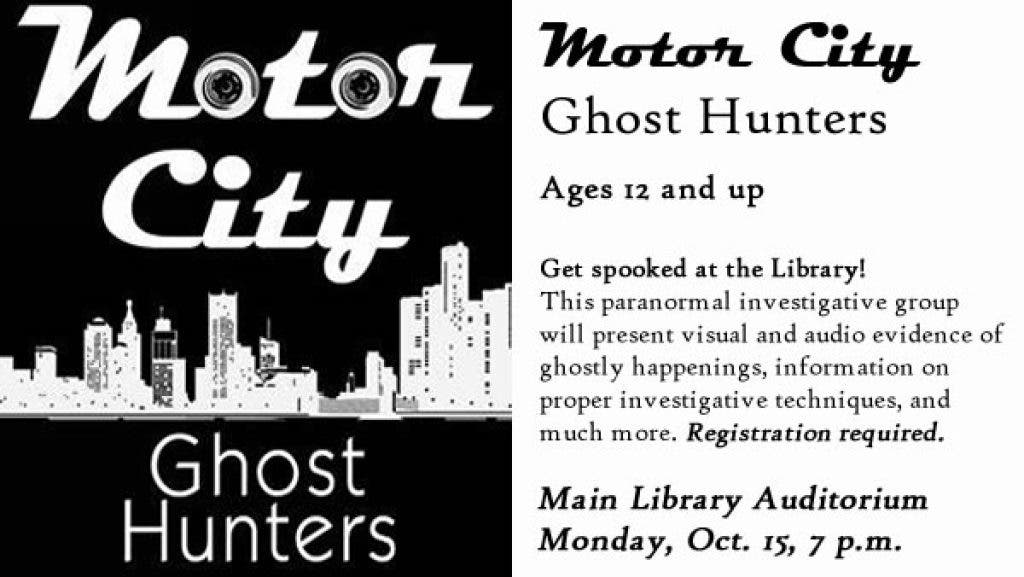 Motor City

Ghost Hunters

Motor City
Ghost Hunters

Ages 12 and up

Get spooked at the Library!
This paranormal investigative group will present visual and audio evidence of ghostly happenings, information on proper investigative techniques, and much more. Registration required.

Main Library Auditorium
Monday, Oct. 15, 7 p.m.